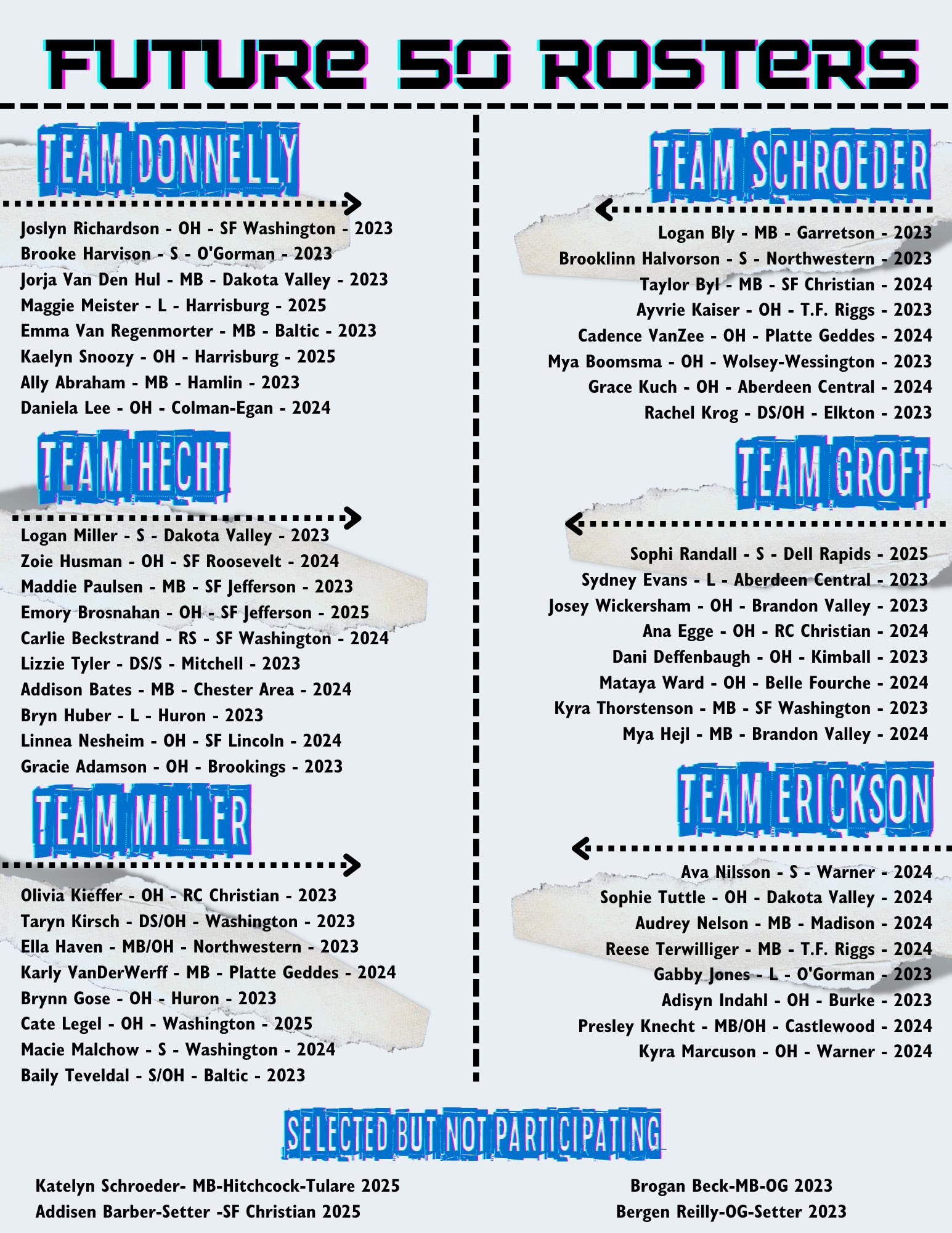 FUTURE 50 ROSTERS

TEAM DONNELLY

Joslyn Richardson - OH - SF Washington - 2023
Brooke Harvison - S - O'Gorman - 2023
Jorja Van Den Hul - MB - Dakota Valley - 2023
Maggie Meister - L - Harrisburg - 2025
Emma Van Regenmorter - MB - Baltic - 2023
Kaelyn Snoozy - OH - Harrisburg - 2025
Ally Abraham - MB - Hamlin - 2023
Daniela Lee - OH - Colman-Egan - 2024

TEAM HECHT

Logan Miller - S - Dakota Valley - 2023
Zoie Husman - OH - SF Roosevelt - 2024
Maddie Paulsen - MB - SF Jefferson - 2023
Emory Brosnahan - OH - SF Jefferson - 2025
Carlie Beckstrand - RS - SF Washington - 2024
Lizzie Tyler - DS/S - Mitchell - 2023
Addison Bates - MB - Chester Area - 2024
Bryn Huber - L - Huron - 2023
Linnea Nesheim - OH - SF Lincoln - 2024
Gracie Adamson - OH - Brookings - 2023

TEAM MILLER

Olivia Kieffer - OH - RC Christian - 2023
Taryn Kirsch - DS/OH - Washington - 2023
Ella Haven - MB/OH - Northwestern - 2023
Karly VanDerWerff - MB - Platte Geddes - 2024
Brynn Gose - OH - Huron - 2023
Cate Legel - OH - Washington - 2025
Macie Malchow - S - Washington - 2024
Baily Teveldal - S/OH - Baltic - 2023

TEAM SCHROEDER

Logan Bly - MB - Garretson - 2023
Brooklinn Halvorson - S - Northwestern - 2023
Taylor Byl - MB - SF Christian - 2024
Ayvrie Kaiser - OH - T.F. Riggs - 2023
Cadence VanZee - OH - Platte Geddes - 2024
Mya Boomsma - OH - Wolsey-Wessington - 2023
Grace Kuch - OH - Aberdeen Central - 2024
Rachel Krog - DS/OH - Elkton - 2023

TEAM GROFT

Sophi Randall - S - Dell Rapids - 2025
Sydney Evans - L - Aberdeen Central - 2023
Josey Wickersham - OH - Brandon Valley - 2023
Ana Egge - OH - RC Christian - 2024
Dani Deffenbaugh - OH - Kimball - 2023
Mataya Ward - OH - Belle Fourche - 2024
Kyra Thorstenson - MB - SF Washington - 2023
Mya Hejl - MB - Brandon Valley - 2024

TEAM ERICKSON

Ava Nilsson - S - Warner - 2024
Sophie Tuttle - OH - Dakota Valley - 2024
Audrey Nelson - MB - Madison - 2024
Reese Terwilliger - MB - T.F. Riggs - 2024
Gabby Jones - L - O'Gorman - 2023
Adisyn Indahl - OH - Burke - 2023
Presley Knecht - MB/OH - Castlewood - 2024
Kyra Marcuson - OH - Warner - 2024

SELECTED BUT NOT PARTICIPATING

Katelyn Schroeder- MB-Hitchcock-Tulare 2025
Addisen Barber-Setter -SF Christian 2025

Brogan Beck-MB-OG 2023
Bergen Reilly-OG-Setter 2023